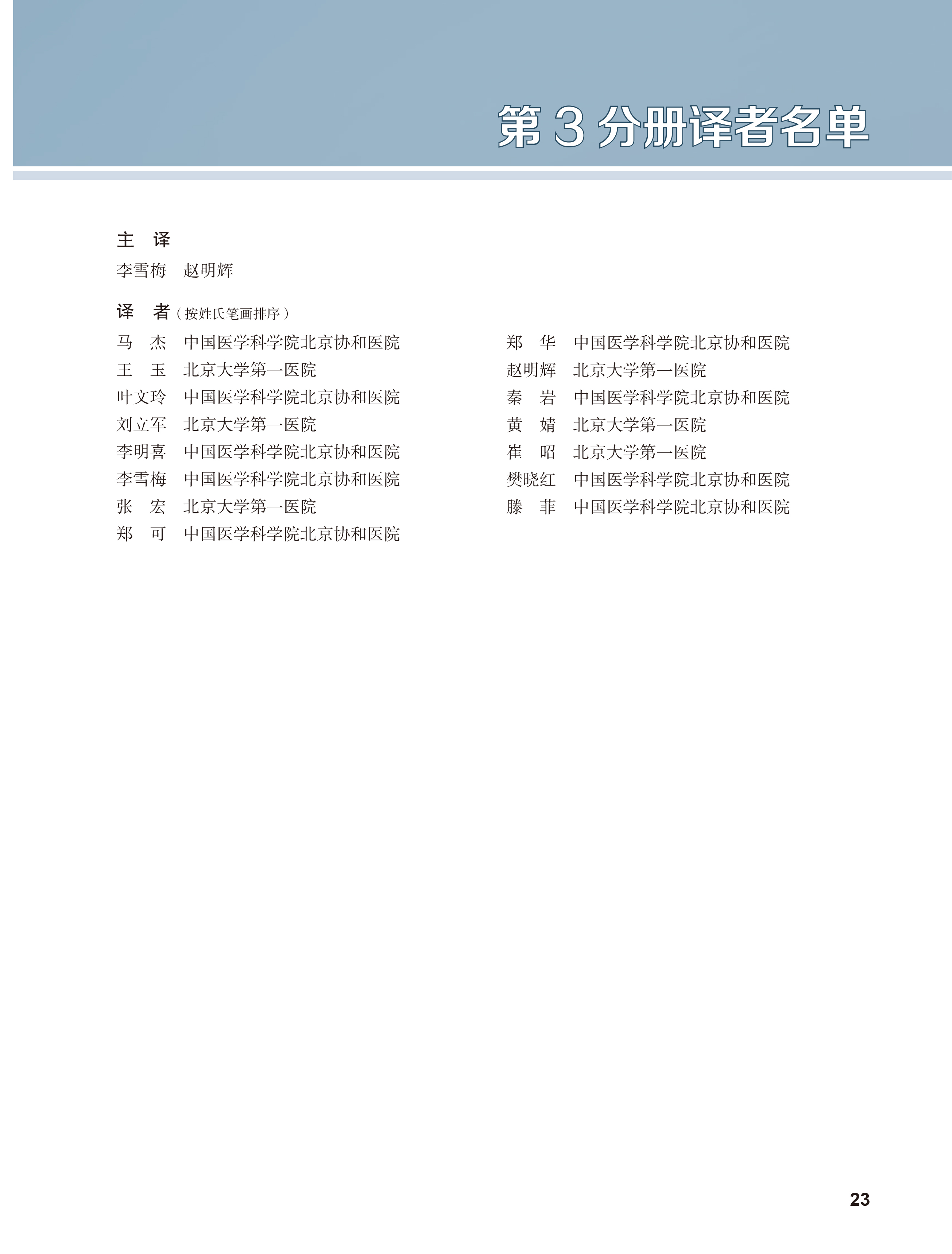 第 3 分册译者名单

主　译

李雪梅　赵明辉

译　者（按姓氏笔画排序）

马　杰　中国医学科学院北京协和医院
王　玉　北京大学第一医院
叶文玲　中国医学科学院北京协和医院
刘立军　北京大学第一医院
李明喜　中国医学科学院北京协和医院
李雪梅　中国医学科学院北京协和医院
张　宏　北京大学第一医院
郑　可　中国医学科学院北京协和医院

郑　华　中国医学科学院北京协和医院
赵明辉　北京大学第一医院
秦　岩　中国医学科学院北京协和医院
黄　婧　北京大学第一医院
崔　昭　北京大学第一医院
樊晓红　中国医学科学院北京协和医院
滕　菲　中国医学科学院北京协和医院

23